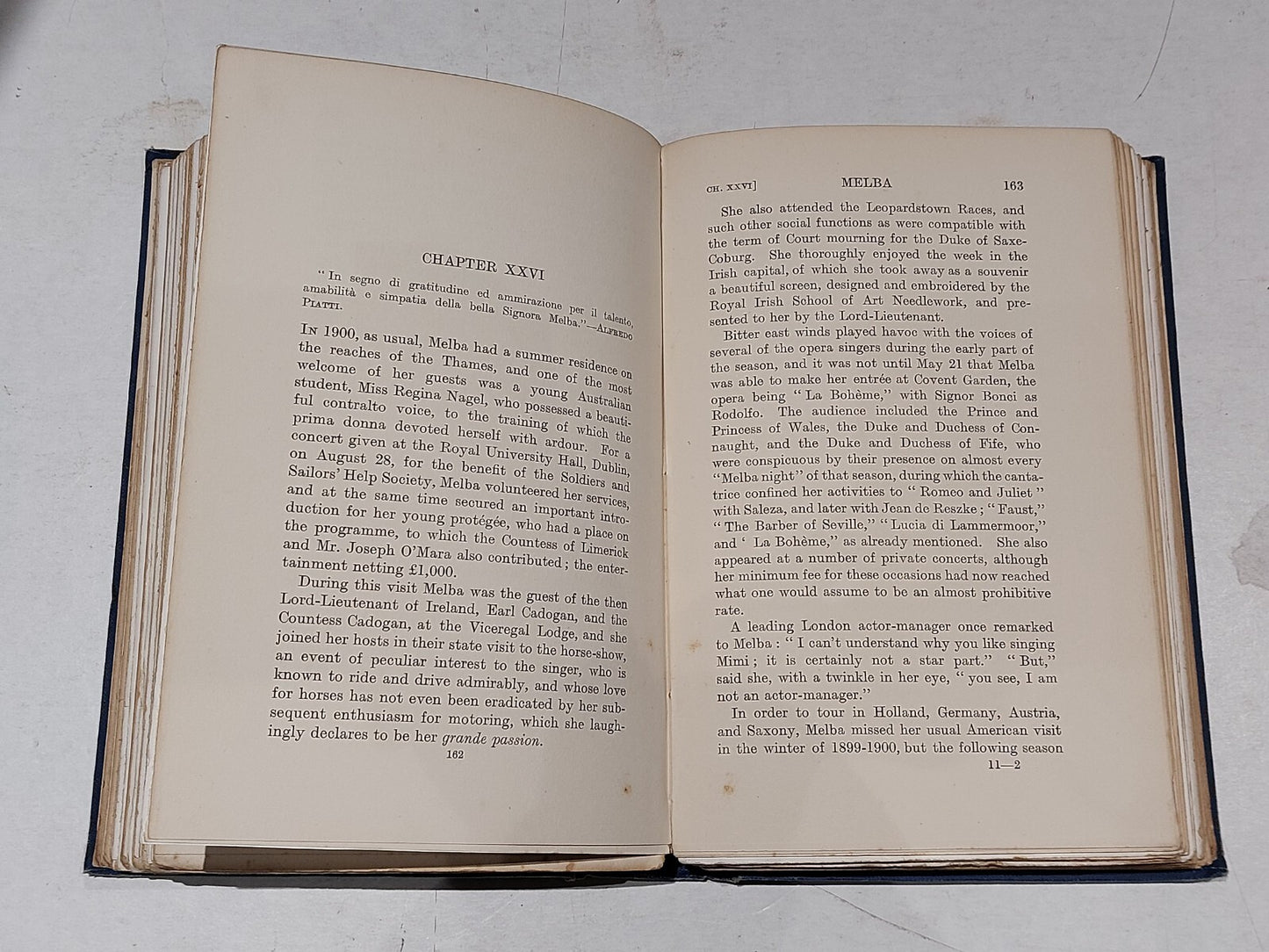 CHAPTER XXVI

"In segno di gratitudine ed ammirazione per il talento, amabilità e simpatia della bella Signora Melba."—ALFREDO PIATTI.

IN 1900, as usual, Melba had a summer residence on the reaches of the Thames, and one of the most welcome of her guests was a young Australian student, Miss Regina Nagel, who possessed a beautiful contralto voice, to the training of which the prima donna devoted herself with ardour. For a concert given at the Royal University Hall, Dublin, on August 28, for the benefit of the Soldiers and Sailors' Help Society, Melba volunteered her services, and at the same time secured an important introduction for her young protégée, who had a place on the programme, to which the Countess of Limerick and Mr. Joseph O'Mara also contributed; the entertainment netting £1,000.

During this visit Melba was the guest of the then Lord-Lieutenant of Ireland, Earl Cadogan, and the Countess Cadogan, at the Viceregal Lodge, and she joined her hosts in their state visit to the horse-show, an event of peculiar interest to the singer, who is known to ride and drive admirably, and whose love for horses has not even been eradicated by her subsequent enthusiasm for motoring, which she laughingly declares to be her grande passion.

162

CH. XXVI] MELBA 163

She also attended the Leopardstown Races, and such other social functions as were compatible with the term of Court mourning for the Duke of Saxe-Coburg. She thoroughly enjoyed the week in the Irish capital, of which she took away as a souvenir a beautiful screen, designed and embroidered by the Royal Irish School of Art Needlework, and presented to her by the Lord-Lieutenant.

Bitter east winds played havoc with the voices of several of the opera singers during the early part of the season, and it was not until May 21 that Melba was able to make her entrée at Covent Garden, the opera being "La Bohème," with Signor Bonci as Rodolfo. The audience included the Prince and Princess of Wales, the Duke and Duchess of Connaught, and the Duke and Duchess of Fife, who were conspicuous by their presence on almost every "Melba night" of that season, during which the cantatrice confined her activities to "Romeo and Juliet" with Saleza, and later with Jean de Reszke; "Faust," "The Barber of Seville," "Lucia di Lammermoor," and 'La Bohème," as already mentioned. She also appeared at a number of private concerts, although her minimum fee for these occasions had now reached what one would assume to be an almost prohibitive rate.

A leading London actor-manager once remarked to Melba: "I can't understand why you like singing Mimi; it is certainly not a star part." "But," said she, with a twinkle in her eye, "you see, I am not an actor-manager."

In order to tour in Holland, Germany, Austria, and Saxony, Melba missed her usual American visit in the winter of 1899-1900, but the following season

11—2